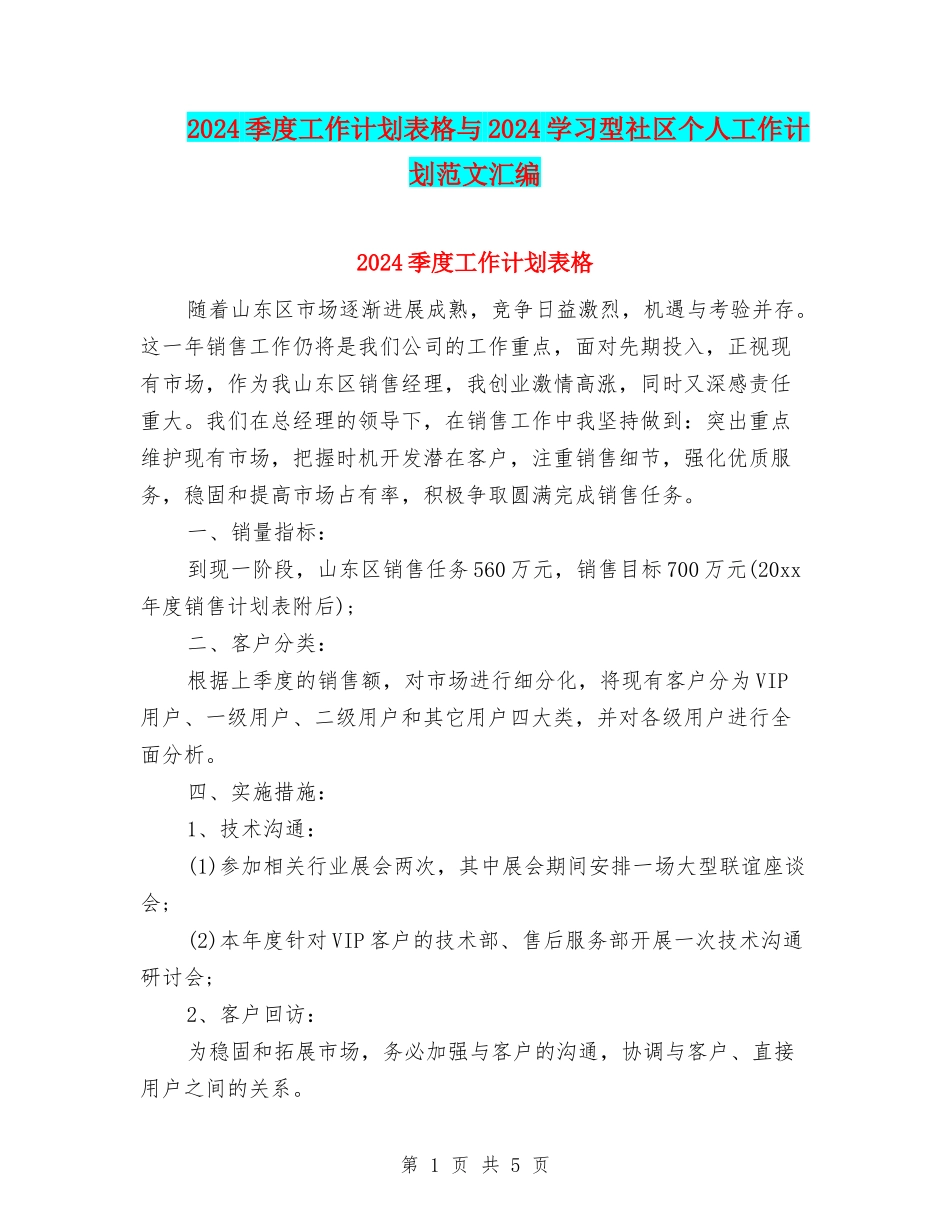 2024季度工作计划表格与2024学习型社区个人工作计划范文汇编

2024季度工作计划表格

随着山东区市场逐渐进展成熟，竞争日益激烈，机遇与考验并存。这一年销售工作仍将是我们公司的工作重点，面对先期投入，正视现有市场，作为我山东区销售经理，我创业激情高涨，同时又深感责任重大。我们在总经理的领导下，在销售工作中我坚持做到：突出重点维护现有市场，把握时机开发潜在客户，注重销售细节，强化优质服务，稳固和提高市场占有率，积极争取圆满完成销售任务。

一、销量指标：

到现一阶段，山东区销售任务560万元，销售目标700万元(20xx年度销售计划表附后)；

二、客户分类：

根据上季度的销售额，对市场进行细分化，将现有客户分为VIP用户、一级用户、二级用户和其它用户四大类，并对各级用户进行全面分析。

四、实施措施：

1、技术沟通：

(1)参加相关行业展会两次，其中展会期间安排一场大型联谊座谈会；

(2)本年度针对VIP客户的技术部、售后服务部开展一次技术沟通研讨会；

2、客户回访：

为稳固和拓展市场，务必加强与客户的沟通，协调与客户、直接用户之间的关系。

第 1 页 共 5 页